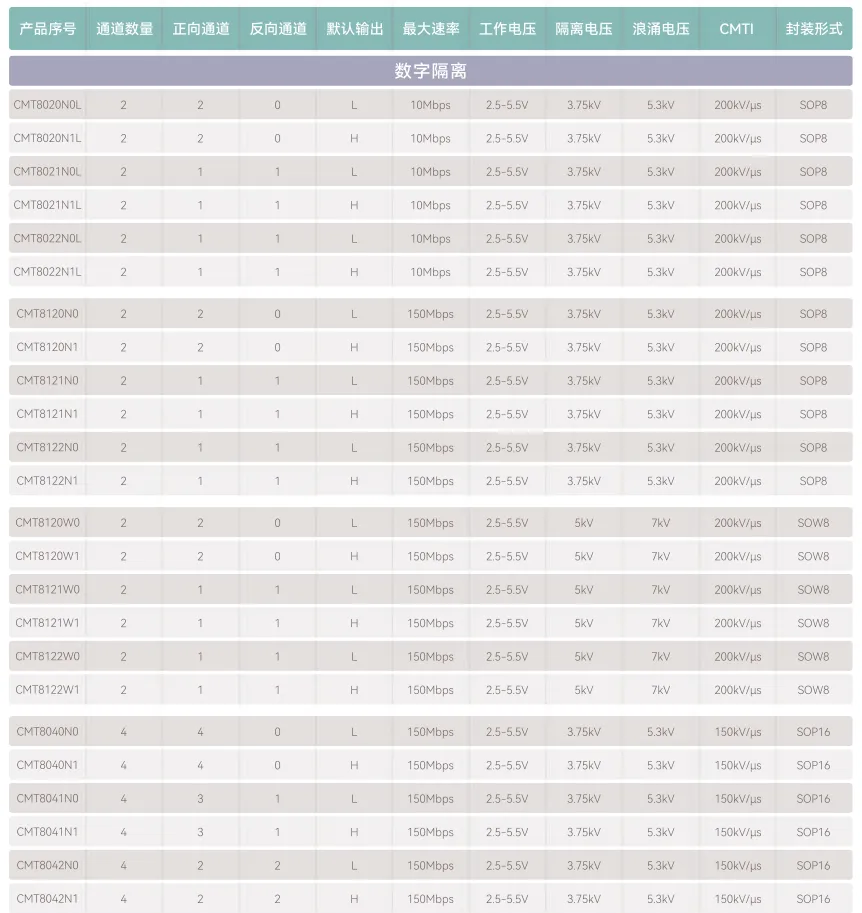 | 产品序号 | 通道数量 | 正向通道 | 反向通道 | 默认输出 | 最大速率 | 工作电压 | 隔离电压 | 浪涌电压 | CMTI | 封装形式 |
|---|---|---|---|---|---|---|---|---|---|---|
| 数字隔离 | | | | | | | | | | |
| CMT8020N0L | 2 | 2 | 0 | L | 10Mbps | 2.5-5.5V | 3.75kV | 5.3kV | 200kV/μs | SOP8 |
| CMT8020N1L | 2 | 2 | 0 | H | 10Mbps | 2.5-5.5V | 3.75kV | 5.3kV | 200kV/μs | SOP8 |
| CMT8021N0L | 2 | 1 | 1 | L | 10Mbps | 2.5-5.5V | 3.75kV | 5.3kV | 200kV/μs | SOP8 |
| CMT8021N1L | 2 | 1 | 1 | H | 10Mbps | 2.5-5.5V | 3.75kV | 5.3kV | 200kV/μs | SOP8 |
| CMT8022N0L | 2 | 1 | 1 | L | 10Mbps | 2.5-5.5V | 3.75kV | 5.3kV | 200kV/μs | SOP8 |
| CMT8022N1L | 2 | 1 | 1 | H | 10Mbps | 2.5-5.5V | 3.75kV | 5.3kV | 200kV/μs | SOP8 |
| CMT8120N0 | 2 | 2 | 0 | L | 150Mbps | 2.5-5.5V | 3.75kV | 5.3kV | 200kV/μs | SOP8 |
| CMT8120N1 | 2 | 2 | 0 | H | 150Mbps | 2.5-5.5V | 3.75kV | 5.3kV | 200kV/μs | SOP8 |
| CMT8121N0 | 2 | 1 | 1 | L | 150Mbps | 2.5-5.5V | 3.75kV | 5.3kV | 200kV/μs | SOP8 |
| CMT8121N1 | 2 | 1 | 1 | H | 150Mbps | 2.5-5.5V | 3.75kV | 5.3kV | 200kV/μs | SOP8 |
| CMT8122N0 | 2 | 1 | 1 | L | 150Mbps | 2.5-5.5V | 3.75kV | 5.3kV | 200kV/μs | SOP8 |
| CMT8122N1 | 2 | 1 | 1 | H | 150Mbps | 2.5-5.5V | 3.75kV | 5.3kV | 200kV/μs | SOP8 |
| CMT8120W0 | 2 | 2 | 0 | L | 150Mbps | 2.5-5.5V | 5kV | 7kV | 200kV/μs | SOW8 |
| CMT8120W1 | 2 | 2 | 0 | H | 150Mbps | 2.5-5.5V | 5kV | 7kV | 200kV/μs | SOW8 |
| CMT8121W0 | 2 | 1 | 1 | L | 150Mbps | 2.5-5.5V | 5kV | 7kV | 200kV/μs | SOW8 |
| CMT8121W1 | 2 | 1 | 1 | H | 150Mbps | 2.5-5.5V | 5kV | 7kV | 200kV/μs | SOW8 |
| CMT8122W0 | 2 | 1 | 1 | L | 150Mbps | 2.5-5.5V | 5kV | 7kV | 200kV/μs | SOW8 |
| CMT8122W1 | 2 | 1 | 1 | H | 150Mbps | 2.5-5.5V | 5kV | 7kV | 200kV/μs | SOW8 |
| CMT8040N0 | 4 | 4 | 0 | L | 150Mbps | 2.5-5.5V | 3.75kV | 5.3kV | 150kV/μs | SOP16 |
| CMT8040N1 | 4 | 4 | 0 | H | 150Mbps | 2.5-5.5V | 3.75kV | 5.3kV | 150kV/μs | SOP16 |
| CMT8041N0 | 4 | 3 | 1 | L | 150Mbps | 2.5-5.5V | 3.75kV | 5.3kV | 150kV/μs | SOP16 |
| CMT8041N1 | 4 | 3 | 1 | H | 150Mbps | 2.5-5.5V | 3.75kV | 5.3kV | 150kV/μs | SOP16 |
| CMT8042N0 | 4 | 2 | 2 | L | 150Mbps | 2.5-5.5V | 3.75kV | 5.3kV | 150kV/μs | SOP16 |
| CMT8042N1 | 4 | 2 | 2 | H | 150Mbps | 2.5-5.5V | 3.75kV | 5.3kV | 150kV/μs | SOP16 |